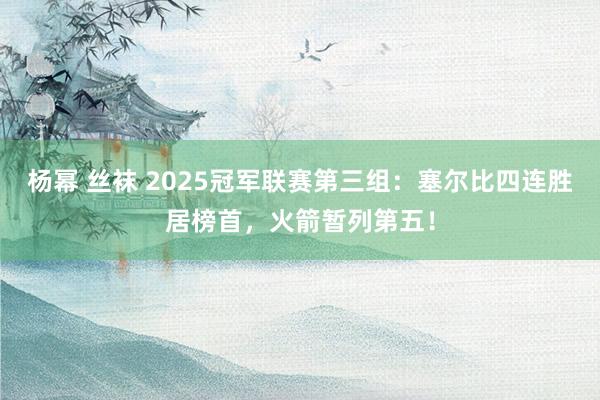 杨幂 丝袜 2025冠军联赛第三组：塞尔比四连胜居榜首，火箭暂列第五！